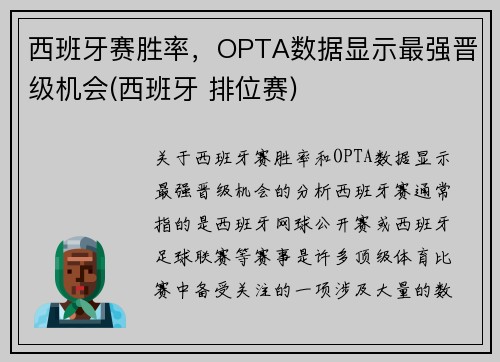 西班牙赛胜率，OPTA数据显示最强晋级机会(西班牙 排位赛)

关于西班牙赛胜率和OPTA数据显示最强晋级机会的分析西班牙赛通常指的是西班牙网球公开赛或西班牙足球联赛等赛事是许多顶级体育比赛中备受关注的一项涉及大量的数